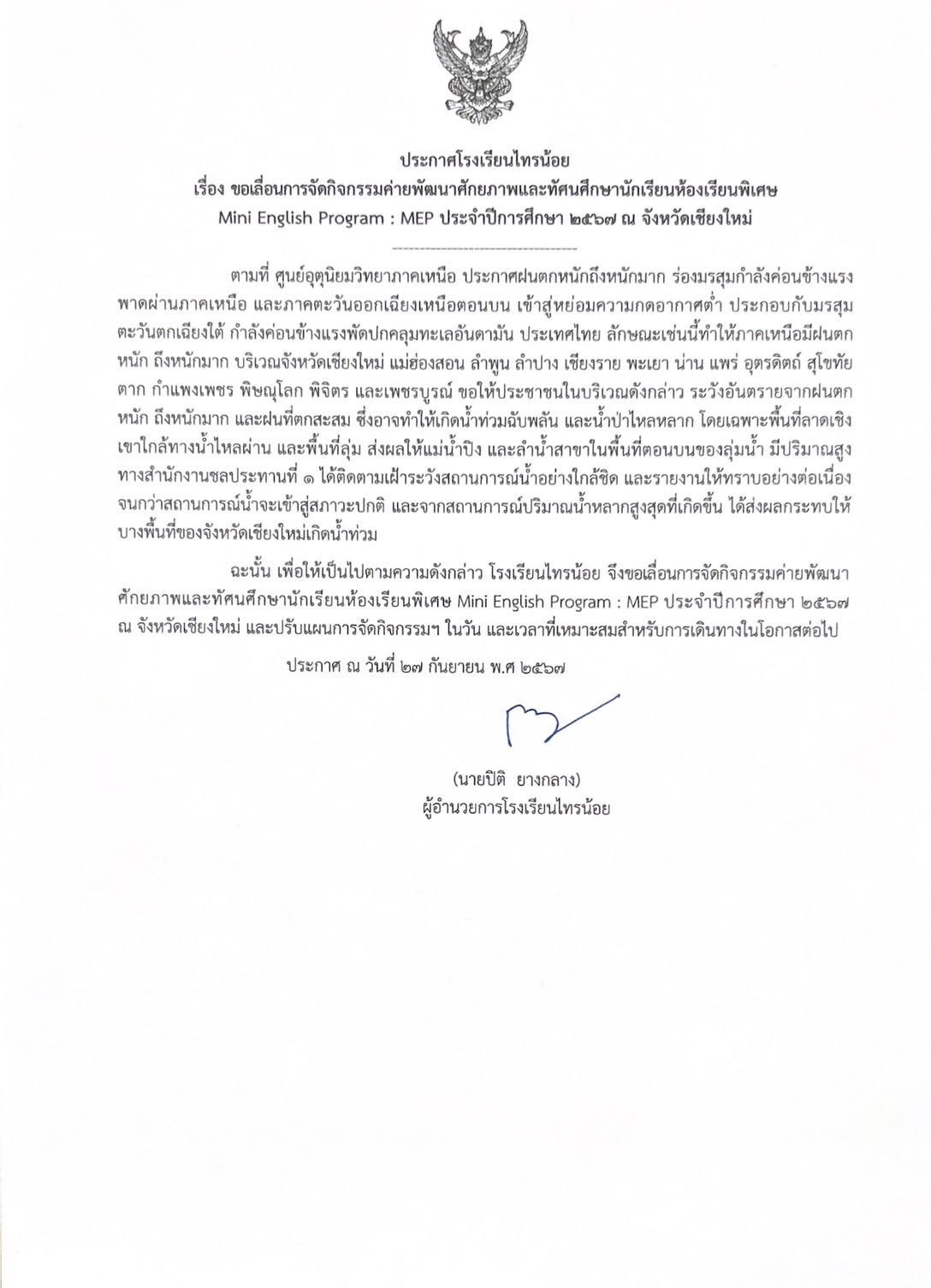 ประกาศโรงเรียนไทรน้อย
เรื่อง ขอเลื่อนการจัดกิจกรรมค่ายพัฒนาศักยภาพและทัศนศึกษานักเรียนห้องเรียนพิเศษ Mini English Program : MEP ประจำปีการศึกษา ๒๕๖๗ ณ จังหวัดเชียงใหม่

ตามที่ ศูนย์อุตุนิยมวิทยาภาคเหนือ ประกาศฝนตกหนักถึงหนักมาก ร่องมรสุมกำลังค่อนข้างแรง พาดผ่านภาคเหนือ และภาคตะวันออกเฉียงเหนือตอนบน เข้าสู่หย่อมความกดอากาศต่ำ ประกอบกับมรสุมตะวันตกเฉียงใต้ กำลังค่อนข้างแรงพัดปกคลุมทะเลอันดามัน ประเทศไทย ลักษณะเช่นนี้ทำให้ภาคเหนือมีฝนตกหนัก ถึงหนักมาก บริเวณจังหวัดเชียงใหม่ แม่ฮ่องสอน ลำพูน ลำปาง เชียงราย พะเยา น่าน แพร่ อุตรดิตถ์ สุโขทัย ตาก กำแพงเพชร พิษณุโลก พิจิตร และเพชรบูรณ์ ขอให้ประชาชนในบริเวณดังกล่าว ระวังอันตรายจากฝนตกหนัก ถึงหนักมาก และฝนที่ตกสะสม ซึ่งอาจทำให้เกิดน้ำท่วมฉับพลัน และน้ำป่าไหลหลาก โดยเฉพาะพื้นที่ลาดเชิงเขาใกล้ทางน้ำไหลผ่าน และพื้นที่ลุ่ม ส่งผลให้แม่น้ำปิง และลำน้ำสาขาในพื้นที่ตอนบนของลุ่มน้ำ มีปริมาณสูง ทางสำนักงานชลประทานที่ ๑ ได้ติดตามเฝ้าระวังสถานการณ์น้ำอย่างใกล้ชิด และรายงานให้ทราบอย่างต่อเนื่อง จนกว่าสถานการณ์น้ำจะเข้าสู่สภาวะปกติ และจากสถานการณ์ปริมาณน้ำหลากสูงสุดที่เกิดขึ้น ได้ส่งผลกระทบให้บางพื้นที่ของจังหวัดเชียงใหม่เกิดน้ำท่วม

ฉะนั้น เพื่อให้เป็นไปตามความดังกล่าว โรงเรียนไทรน้อย จึงขอเลื่อนการจัดกิจกรรมค่ายพัฒนาศักยภาพและทัศนศึกษานักเรียนห้องเรียนพิเศษ Mini English Program : MEP ประจำปีการศึกษา ๒๕๖๗ ณ จังหวัดเชียงใหม่ และปรับแผนการจัดกิจกรรมฯ ในวัน และเวลาที่เหมาะสมสำหรับการเดินทางในโอกาสต่อไป

ประกาศ ณ วันที่ ๒๗ กันยายน พ.ศ ๒๕๖๗

(นายปิติ ยางกลาง)
ผู้อำนวยการโรงเรียนไทรน้อย